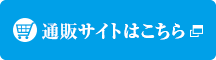 通販サイトはこちら